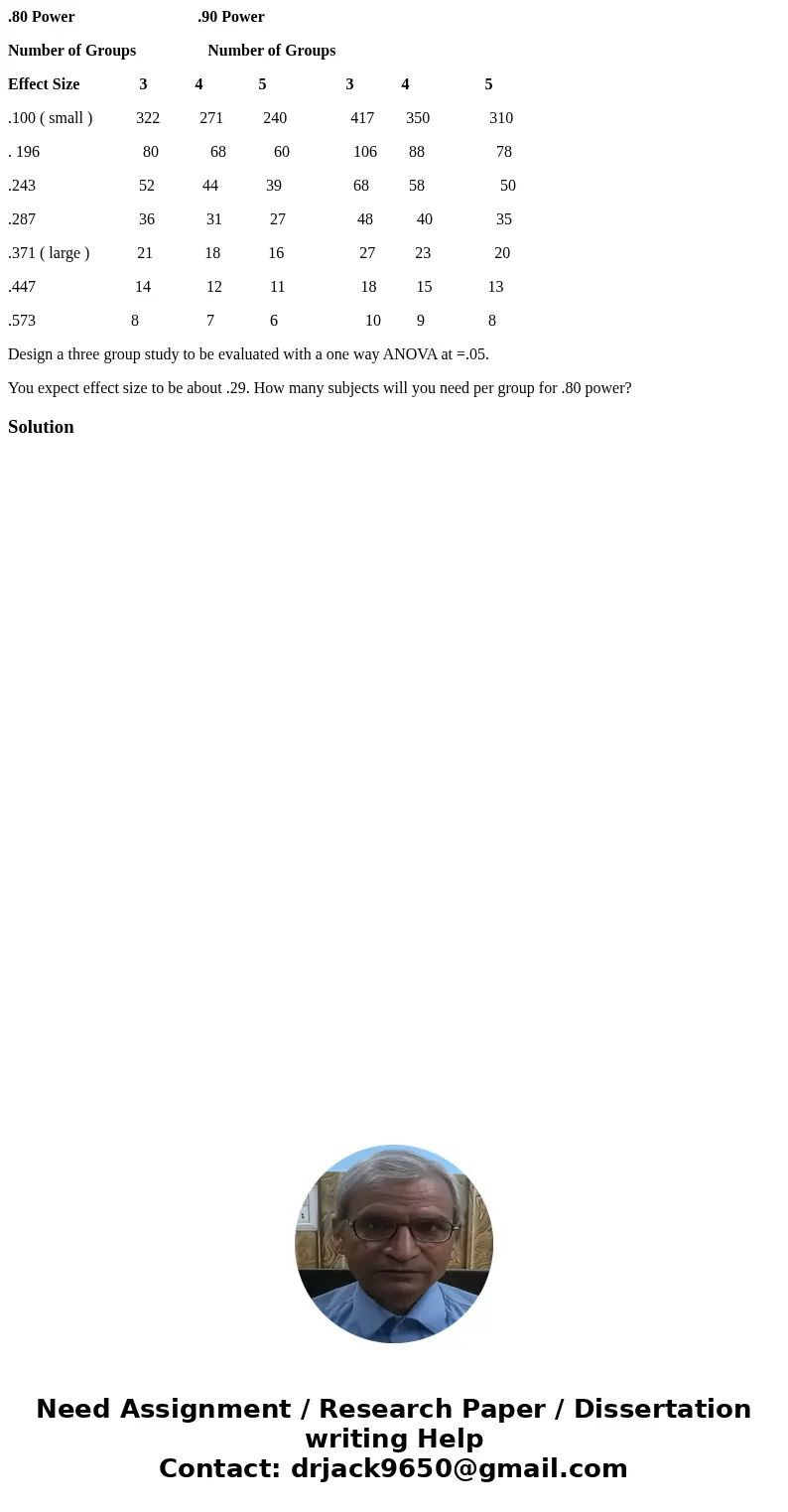 .80 Power .90 Power

Number of Groups Number of Groups

| Effect Size | 3 | 4 | 5 | 3 | 4 | 5 |
|---|---|---|---|---|---|---|
| .100 ( small ) | 322 | 271 | 240 | 417 | 350 | 310 |
| . 196 | 80 | 68 | 60 | 106 | 88 | 78 |
| .243 | 52 | 44 | 39 | 68 | 58 | 50 |
| .287 | 36 | 31 | 27 | 48 | 40 | 35 |
| .371 ( large ) | 21 | 18 | 16 | 27 | 23 | 20 |
| .447 | 14 | 12 | 11 | 18 | 15 | 13 |
| .573 | 8 | 7 | 6 | 10 | 9 | 8 |

Design a three group study to be evaluated with a one way ANOVA at =.05.

You expect effect size to be about .29. How many subjects will you need per group for .80 power?

Solution

Need Assignment / Research Paper / Dissertation writing Help
Contact: drjack9650@gmail.com